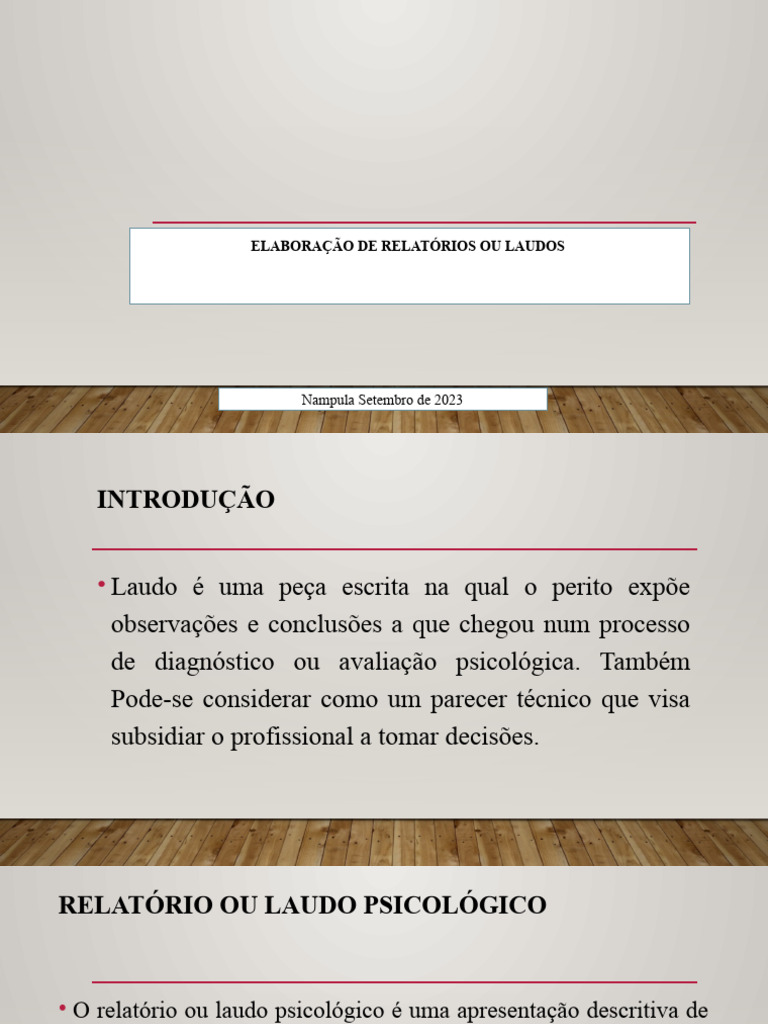 ELABORAÇÃO DE RELATÓRIOS OU LAUDOS

Nampula Setembro de 2023

INTRODUÇÃO

• Laudo é uma peça escrita na qual o perito expõe observações e conclusões a que chegou num processo de diagnóstico ou avaliação psicológica. Também Pode-se considerar como um parecer técnico que visa subsidiar o profissional a tomar decisões.

RELATÓRIO OU LAUDO PSICOLÓGICO

• O relatório ou laudo psicológico é uma apresentação descritiva de